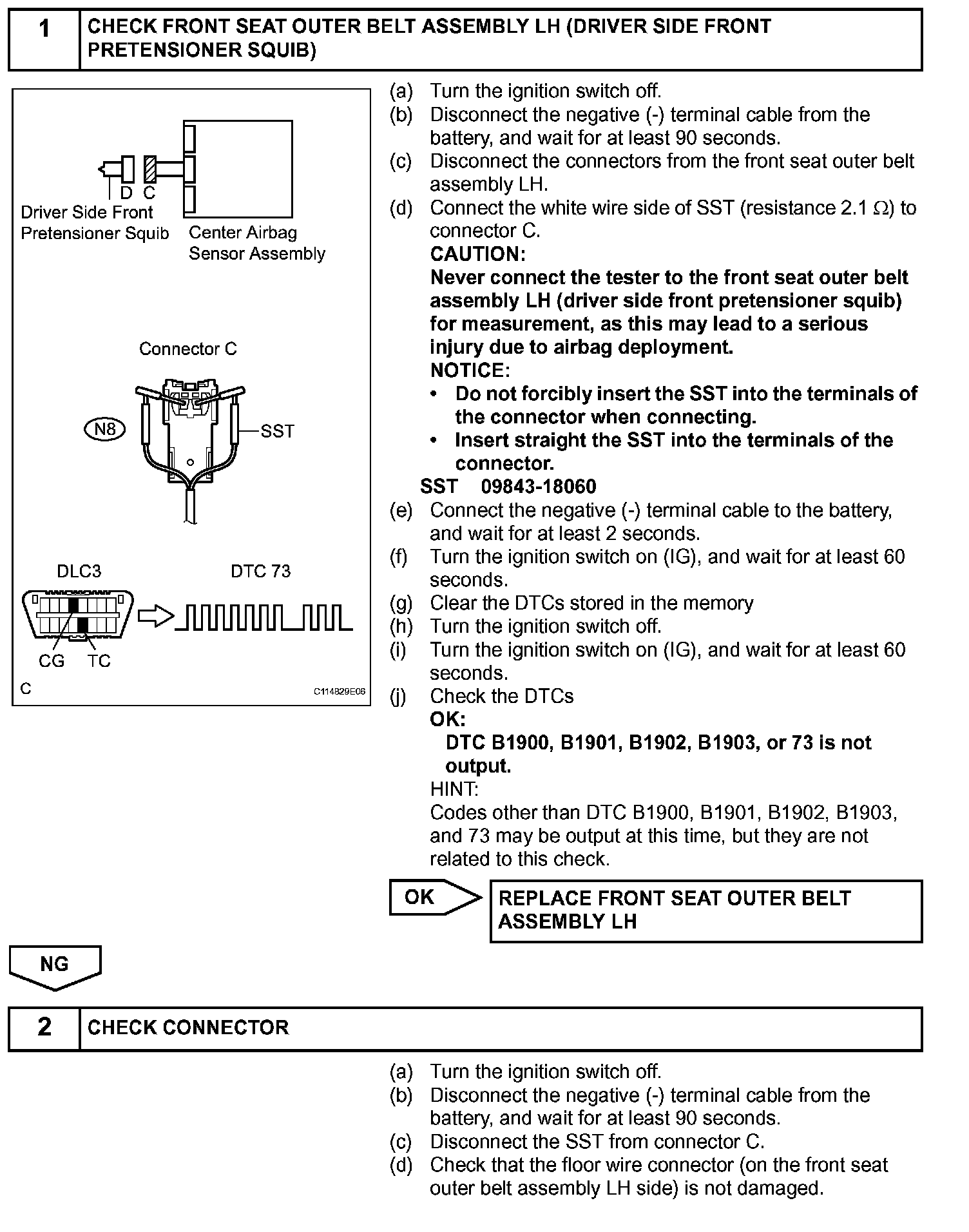 1 CHECK FRONT SEAT OUTER BELT ASSEMBLY LH (DRIVER SIDE FRONT PRETENSIONER SQUIB)

D C
Driver Side Front Pretensioner Squib
Center Airbag Sensor Assembly

Connector C
N8
SST

DLC3
DTC 73
CG TC
C
C114829E06

(a) Turn the ignition switch off.
(b) Disconnect the negative (-) terminal cable from the battery, and wait for at least 90 seconds.
(c) Disconnect the connectors from the front seat outer belt assembly LH.
(d) Connect the white wire side of SST (resistance 2.1 $\Omega$) to connector C.
CAUTION:
Never connect the tester to the front seat outer belt assembly LH (driver side front pretensioner squib) for measurement, as this may lead to a serious injury due to airbag deployment.
NOTICE:
• Do not forcibly insert the SST into the terminals of the connector when connecting.
• Insert straight the SST into the terminals of the connector.
SST 09843-18060
(e) Connect the negative (-) terminal cable to the battery, and wait for at least 2 seconds.
(f) Turn the ignition switch on (IG), and wait for at least 60 seconds.
(g) Clear the DTCs stored in the memory
(h) Turn the ignition switch off.
(i) Turn the ignition switch on (IG), and wait for at least 60 seconds.
(j) Check the DTCs
OK:
DTC B1900, B1901, B1902, B1903, or 73 is not output.
HINT:
Codes other than DTC B1900, B1901, B1902, B1903, and 73 may be output at this time, but they are not related to this check.

OK
REPLACE FRONT SEAT OUTER BELT ASSEMBLY LH

NG

2 CHECK CONNECTOR

(a) Turn the ignition switch off.
(b) Disconnect the negative (-) terminal cable from the battery, and wait for at least 90 seconds.
(c) Disconnect the SST from connector C.
(d) Check that the floor wire connector (on the front seat outer belt assembly LH side) is not damaged.